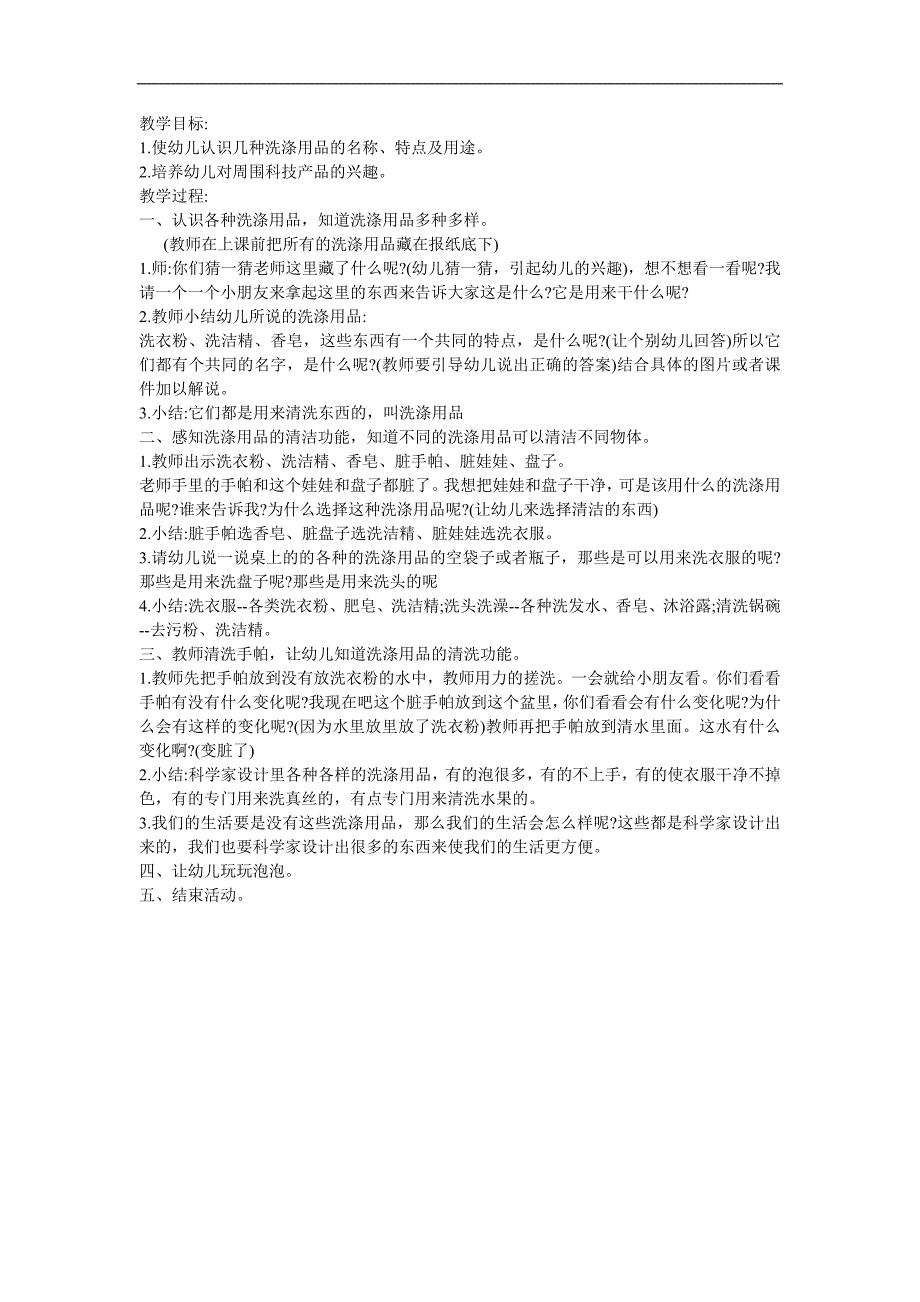 教学目标:
1.使幼儿认识几种洗涤用品的名称、特点及用途。
2.培养幼儿对周围科技产品的兴趣。
教学过程:
一、认识各种洗涤用品，知道洗涤用品多种多样。
(教师在上课前把所有的洗涤用品藏在报纸底下)
1.师:你们猜一猜老师这里藏了什么呢?(幼儿猜一猜，引起幼儿的兴趣)，想不想看一看呢?我请一个一个小朋友来拿起这里的东西来告诉大家这是什么?它是用来干什么呢?
2.教师小结幼儿所说的洗涤用品:
洗衣粉、洗洁精、香皂，这些东西有一个共同的特点，是什么呢?(让个别幼儿回答)所以它们都有个共同的名字，是什么呢?(教师要引导幼儿说出正确的答案)结合具体的图片或者课件加以解说。
3.小结:它们都是用来清洗东西的，叫洗涤用品
二、感知洗涤用品的清洁功能，知道不同的洗涤用品可以清洁不同物体。
1.教师出示洗衣粉、洗洁精、香皂、脏手帕、脏娃娃、盘子。
老师手里的手帕和这个娃娃和盘子都脏了。我想把娃娃和盘子干净，可是该用什么的洗涤用品呢?谁来告诉我?为什么选择这种洗涤用品呢?(让幼儿来选择清洁的东西)
2.小结:脏手帕选香皂、脏盘子选洗洁精、脏娃娃选洗衣服。
3.请幼儿说一说桌上的的各种的洗涤用品的空袋子或者瓶子，那些是可以用来洗衣服的呢?那些是用来洗盘子呢?那些是用来洗头的呢
4.小结:洗衣服--各类洗衣粉、肥皂、洗洁精;洗头洗澡--各种洗发水、香皂、沐浴露;清洗锅碗--去污粉、洗洁精。
三、教师清洗手帕，让幼儿知道洗涤用品的清洗功能。
1.教师先把手帕放到没有放洗衣粉的水中，教师用力的搓洗。一会就给小朋友看。你们看看手帕有没有什么变化呢?我现在吧这个脏手帕放到这个盆里，你们看看会有什么变化呢?为什么会有这样的变化呢?(因为水里放里放了洗衣粉)教师再把手帕放到清水里面。这水有什么变化啊?(变脏了)
2.小结:科学家设计里各种各样的洗涤用品，有的泡很多，有的不上手，有的使衣服干净不掉色，有的专门用来洗真丝的，有点专门用来清洗水果的。
3.我们的生活要是没有这些洗涤用品，那么我们的生活会怎么样呢?这些都是科学家设计出来的，我们也要科学家设计出很多的东西来使我们的生活更方便。
四、让幼儿玩玩泡泡。
五、结束活动。